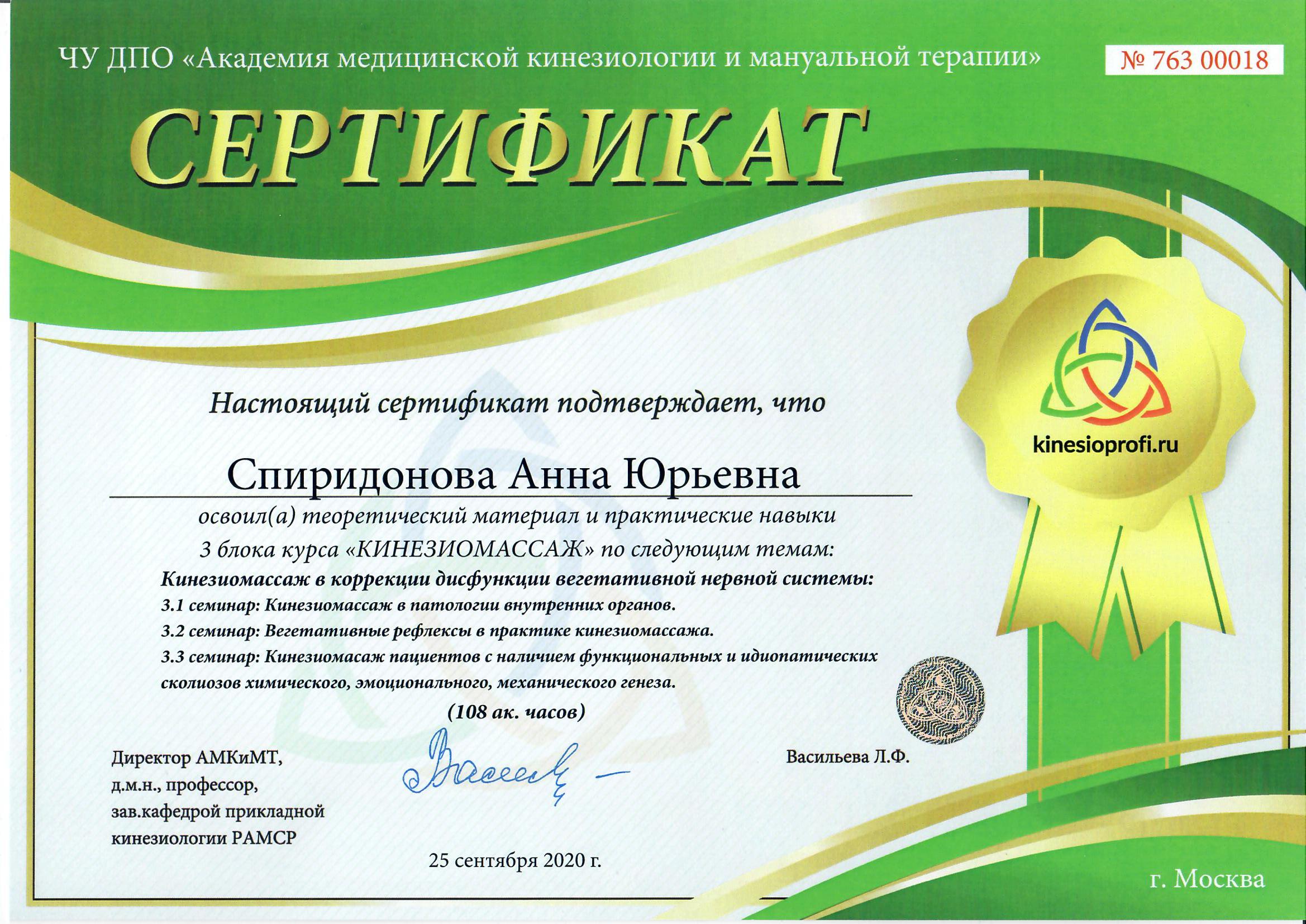 ЧУ ДПО «Академия медицинской кинезиологии и мануальной терапии»

№ 763 00018

СЕРТИФИКАТ

kinesioprofi.ru

Настоящий сертификат подтверждает, что

Спиридонова Анна Юрьевна

освоил(а) теоретический материал и практические навыки 3 блока курса «КИНЕЗИОМАССАЖ» по следующим темам:

Кинезиомассаж в коррекции дисфункции вегетативной нервной системы:

3.1 семинар: Кинезиомассаж в патологии внутренних органов.

3.2 семинар: Вегетативные рефлексы в практике кинезиомассажа.

3.3 семинар: Кинезиомасаж пациентов с наличием функциональных и идиопатических сколиозов химического, эмоционального, механического генеза.

(108 ак. часов)

Директор АМКиМТ, д.м.н., профессор, зав.кафедрой прикладной кинезиологии РАМСР

Васильева Л.Ф.

25 сентября 2020 г.

г. Москва